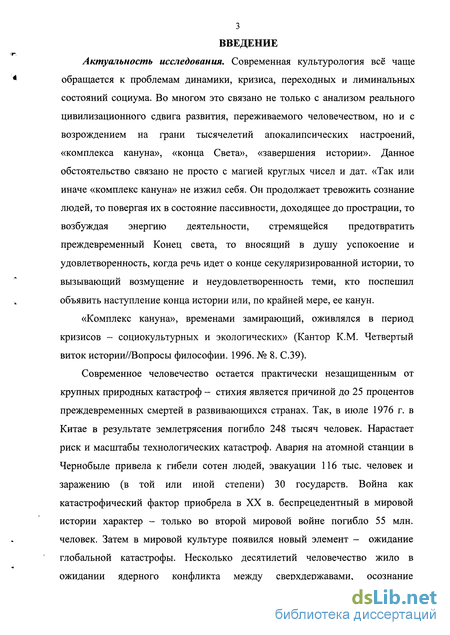 3

ВВЕДЕНИЕ

Актуальность исследования. Современная культурология всё чаще обращается к проблемам динамики, кризиса, переходных и лиминальных состояний социума. Во многом это связано не только с анализом реального цивилизационного сдвига развития, переживаемого человечеством, но и с возрождением на грани тысячелетий апокалипсических настроений, «комплекса кануна», «конца Света», «завершения истории». Данное обстоятельство связано не просто с магией круглых чисел и дат. «Так или иначе «комплекс кануна» не изжил себя. Он продолжает тревожить сознание людей, то повергая их в состояние пассивности, доходящее до прострации, то возбуждая энергию деятельности, стремящейся предотвратить преждевременный Конец света, то вносящий в душу успокоение и удовлетворенность, когда речь идет о конце секуляризированной истории, то вызывающий возмущение и неудовлетворенность теми, кто поспешил объявить наступление конца истории или, по крайней мере, ее канун.

«Комплекс кануна», временами замирающий, оживлялся в период кризисов – социокультурных и экологических» (Кантор К.М. Четвертый виток истории//Вопросы философии. 1996. № 8. С.39).

Современное человечество остается практически незащищенным от крупных природных катастроф – стихия является причиной до 25 процентов преждевременных смертей в развивающихся странах. Так, в июле 1976 г. в Китае в результате землетрясения погибло 248 тысяч человек. Нарастает риск и масштабы технологических катастроф. Авария на атомной станции в Чернобыле привела к гибели сотен людей, эвакуации 116 тыс. человек и заражению (в той или иной степени) 30 государств. Война как катастрофический фактор приобрела в XX в. беспрецедентный в мировой истории характер – только во второй мировой войне погибло 55 млн. человек. Затем в мировой культуре появился новый элемент – ожидание глобальной катастрофы. Несколько десятилетий человечество жило в ожидании ядерного конфликта между сверхдержавами, осознание

dsLib.net
библиотека диссертаций